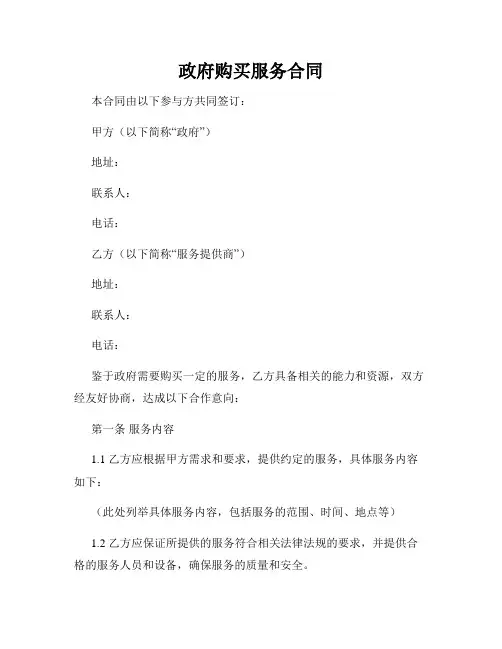 政府购买服务合同

本合同由以下参与方共同签订：

甲方（以下简称“政府”）

地址：

联系人：

电话：

乙方（以下简称“服务提供商”）

地址：

联系人：

电话：

鉴于政府需要购买一定的服务，乙方具备相关的能力和资源，双方经友好协商，达成以下合作意向：

第一条 服务内容

1.1 乙方应根据甲方需求和要求，提供约定的服务，具体服务内容如下：

（此处列举具体服务内容，包括服务的范围、时间、地点等）

1.2 乙方应保证所提供的服务符合相关法律法规的要求，并提供合格的服务人员和设备，确保服务的质量和安全。